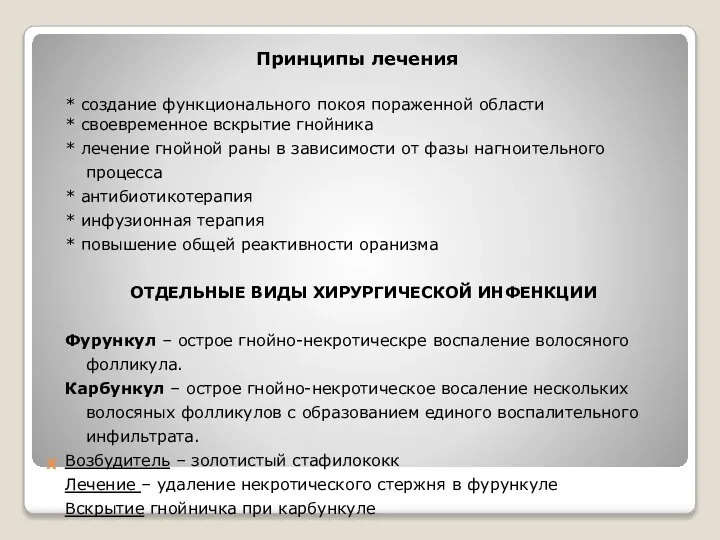 Принципы лечения

* создание функционального покоя пораженной области
* своевременное вскрытие гнойника
* лечение гнойной раны в зависимости от фазы нагноительного процесса
* антибиотикотерапия
* инфузионная терапия
* повышение общей реактивности оранизма

ОТДЕЛЬНЫЕ ВИДЫ ХИРУРГИЧЕСКОЙ ИНФЕНКЦИИ

Фурункул – острое гнойно-некротическре воспаление волосяного фолликула.

Карбункул – острое гнойно-некротическое восаление нескольких волосяных фолликулов с образованием единого воспалительного инфильтрата.

Возбудитель – золотистый стафилококк

Лечение – удаление некротического стержня в фурункуле

Вскрытие гнойничка при карбункуле